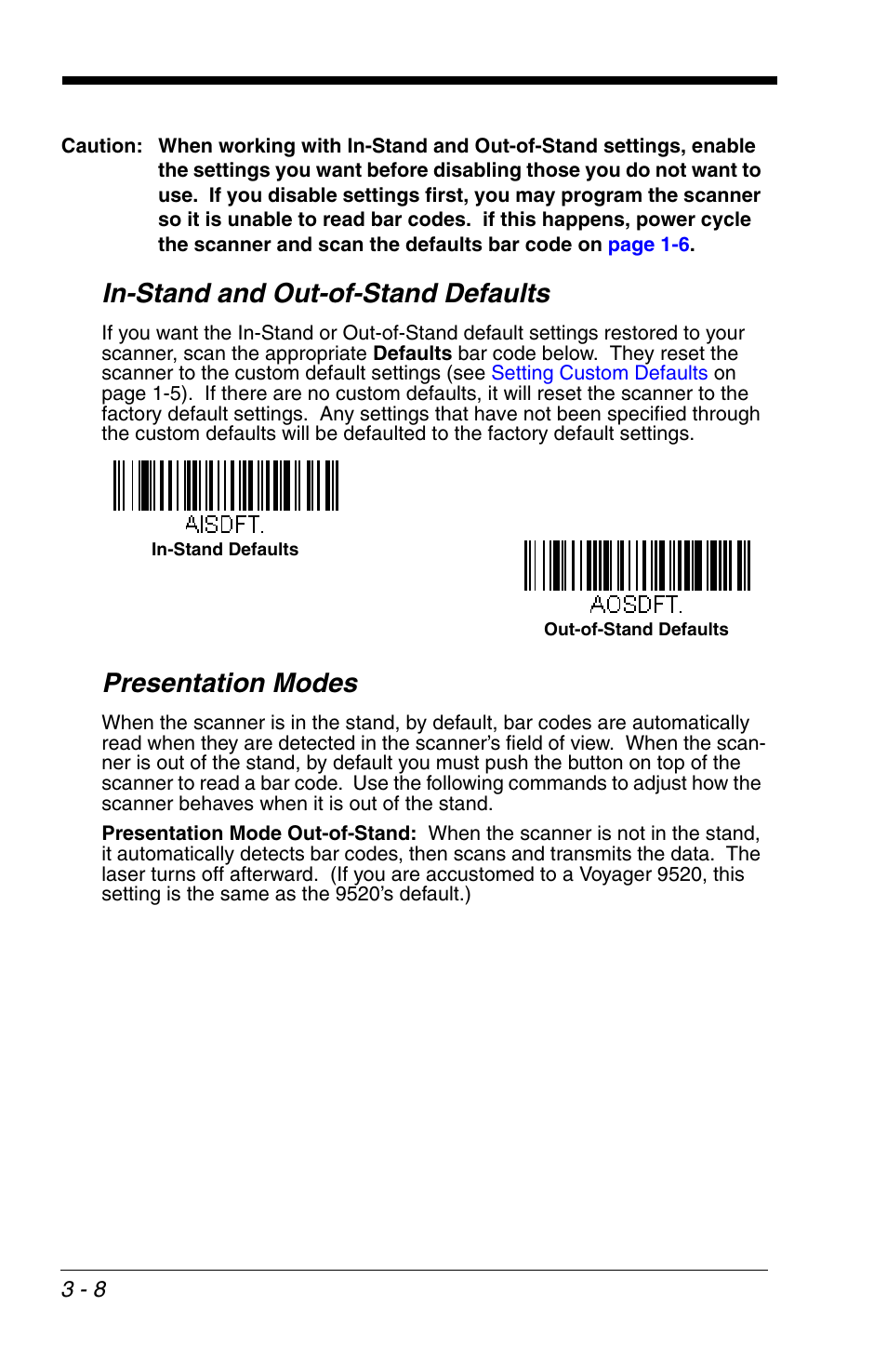 Caution: When working with In-Stand and Out-of-Stand settings, enable the settings you want before disabling those you do not want to use. If you disable settings first, you may program the scanner so it is unable to read bar codes. if this happens, power cycle the scanner and scan the defaults bar code on page 1-6.

In-Stand and Out-of-Stand Defaults

If you want the In-Stand or Out-of-Stand default settings restored to your scanner, scan the appropriate Defaults bar code below. They reset the scanner to the custom default settings (see Setting Custom Defaults on page 1-5). If there are no custom defaults, it will reset the scanner to the factory default settings. Any settings that have not been specified through the custom defaults will be defaulted to the factory default settings.

AISDFT.
In-Stand Defaults

AOSDFT.
Out-of-Stand Defaults

Presentation Modes

When the scanner is in the stand, by default, bar codes are automatically read when they are detected in the scanner's field of view. When the scanner is out of the stand, by default you must push the button on top of the scanner to read a bar code. Use the following commands to adjust how the scanner behaves when it is out of the stand.

Presentation Mode Out-of-Stand: When the scanner is not in the stand, it automatically detects bar codes, then scans and transmits the data. The laser turns off afterward. (If you are accustomed to a Voyager 9520, this setting is the same as the 9520's default.)

3 - 8